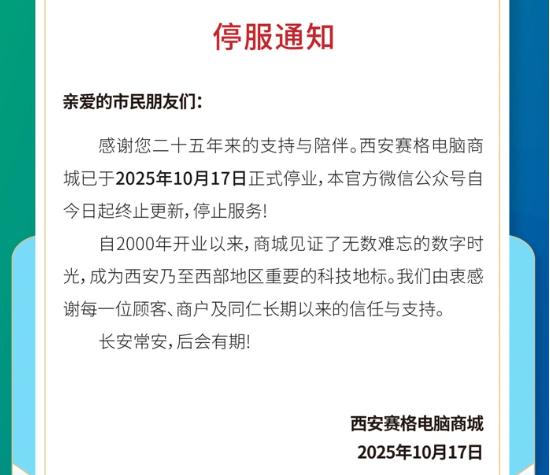 停服通知

亲爱的市民朋友们:

感谢您二十五年来的支持与陪伴。西安赛格电脑商城已于2025年10月17日正式停业,本官方微信公众号自今日起终止更新,停止服务!

自2000年开业以来,商城见证了无数难忘的数字时光,成为西安乃至西部地区重要的科技地标。我们由衷感谢每一位顾客、商户及同仁长期以来的信任与支持。

长安常安,后会有期!

西安赛格电脑商城
2025年10月17日